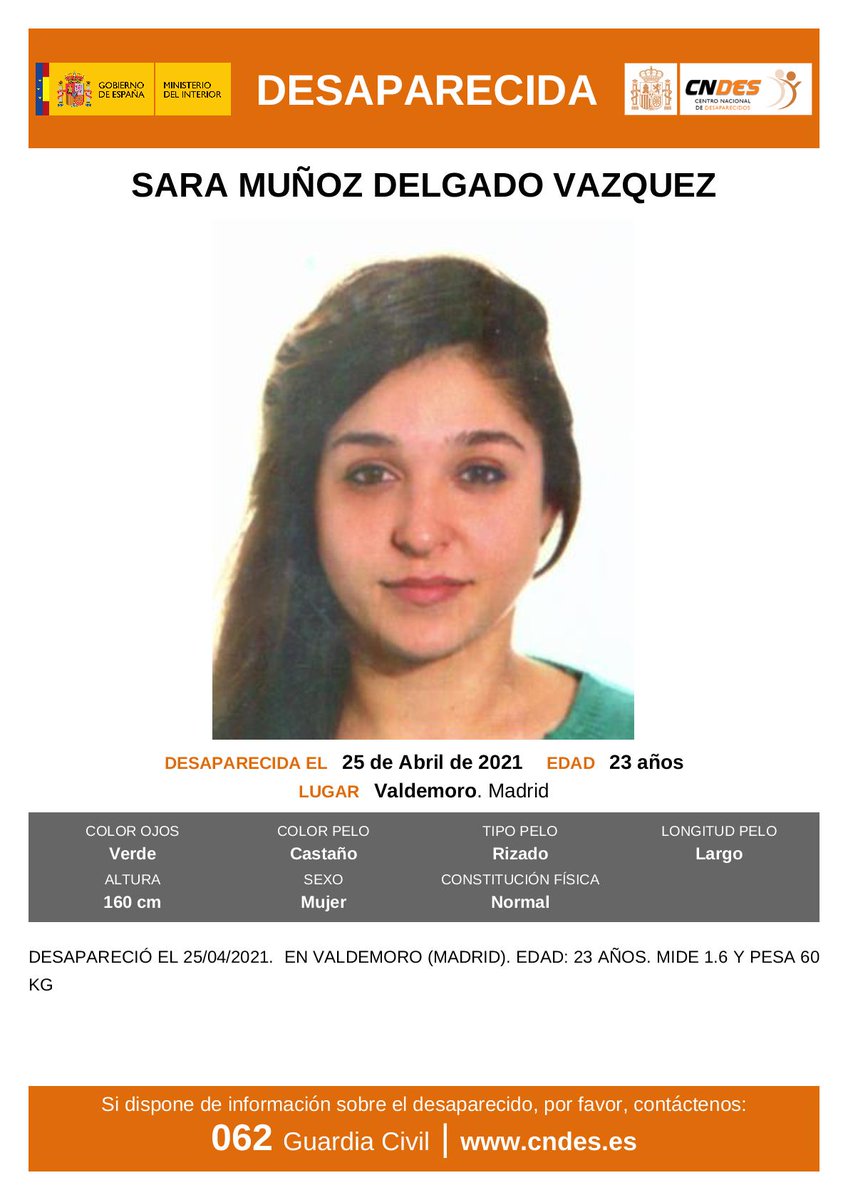 GOBIERNO DE ESPAÑA MINISTERIO DEL INTERIOR

DESAPARECIDA

CNDES CENTRO NACIONAL DE DESAPARECIDOS

SARA MUÑOZ DELGADO VAZQUEZ

DESAPARECIDA EL 25 de Abril de 2021 EDAD 23 años

LUGAR Valdemoro. Madrid

| COLOR OJOS | COLOR PELO | TIPO PELO | LONGITUD PELO |
|---|---|---|---|
| Verde | Castaño | Rizado | Largo |
| ALTURA | SEXO | CONSTITUCIÓN FÍSICA | |
| 160 cm | Mujer | Normal | |

DESAPARECIÓ EL 25/04/2021. EN VALDEMORO (MADRID). EDAD: 23 AÑOS. MIDE 1.6 Y PESA 60 KG

Si dispone de información sobre el desaparecido, por favor, contáctenos:

062 Guardia Civil | www.cndes.es